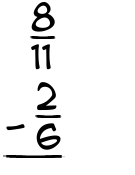 $\frac{8}{11}$
$-\frac{2}{6}$